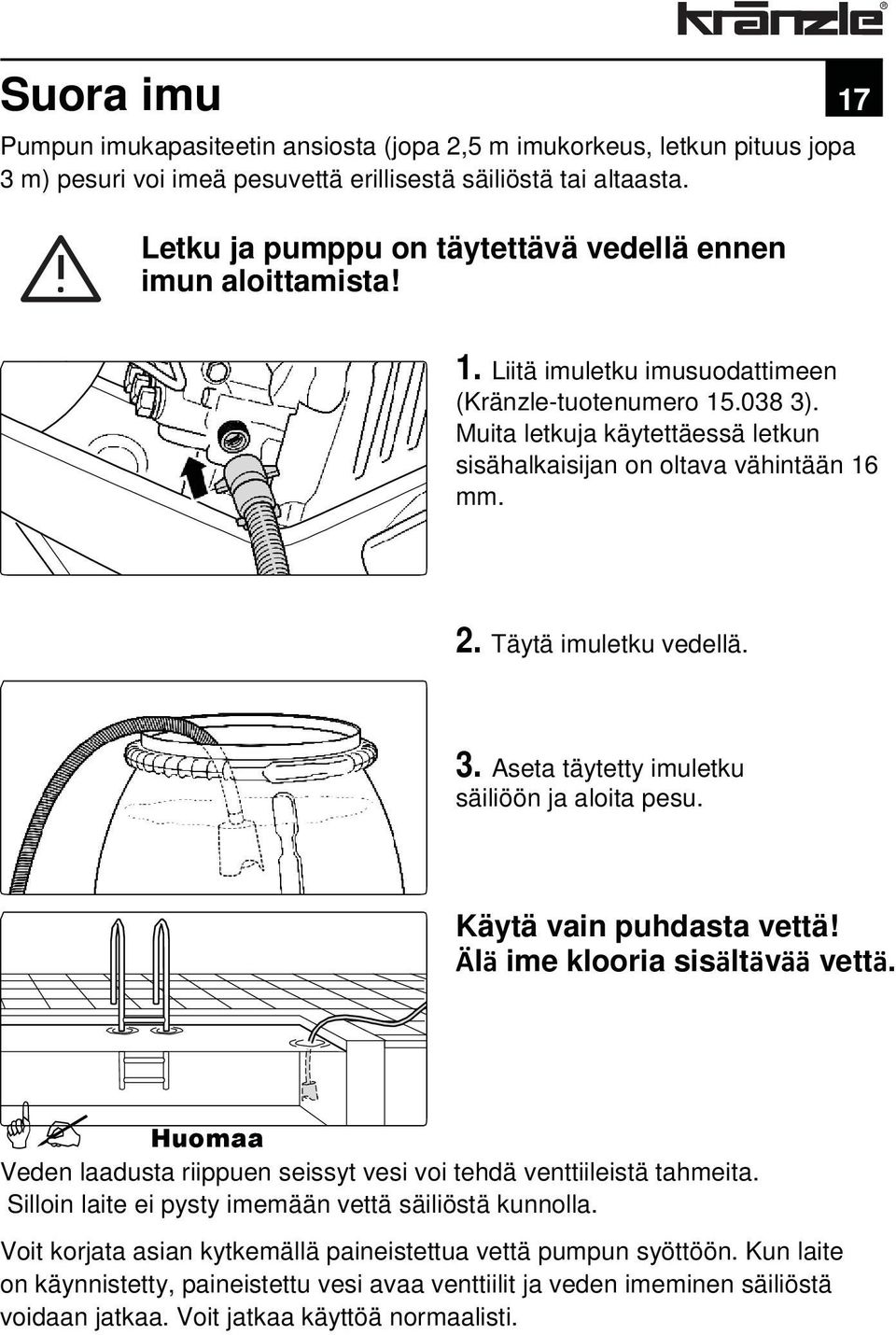 kränzle®

Suora imu

17

Pumpun imukapasiteetin ansiosta (jopa 2,5 m imukorkeus, letkun pituus jopa 3 m) pesuri voi imeä pesuvettä erillisestä säiliöstä tai altaasta.

Letku ja pumppu on täytettävä vedellä ennen imun aloittamista!

1. Liitä imuletku imusuodattimeen (Kränzle-tuotenumero 15.038 3). Muita letkuja käytettäessä letkun sisähalkaisijan on oltava vähintään 16 mm.

2. Täytä imuletku vedellä.

3. Aseta täytetty imuletku säiliöön ja aloita pesu.

Käytä vain puhdasta vettä! Älä ime klooria sisältävää vettä.

Huomaa

Veden laadusta riippuen seissyt vesi voi tehdä venttiileistä tahmeita. Silloin laite ei pysty imemään vettä säiliöstä kunnolla.

Voit korjata asian kytkemällä paineistettua vettä pumpun syöttöön. Kun laite on käynnistetty, paineistettu vesi avaa venttiilit ja veden imeminen säiliöstä voidaan jatkaa. Voit jatkaa käyttöä normaalisti.